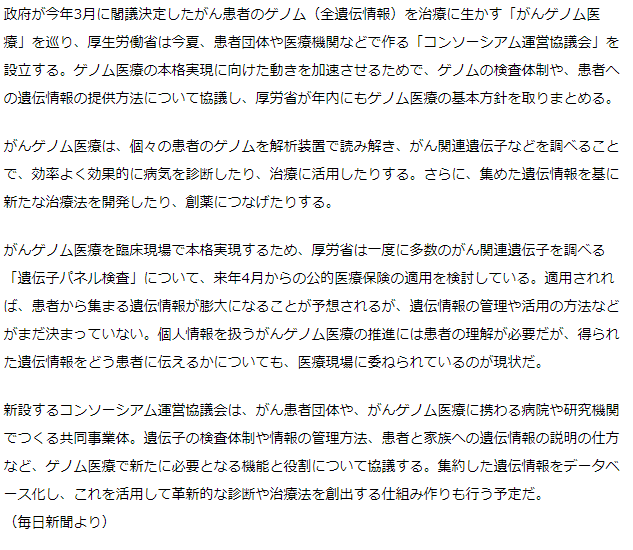 政府が今年3月に閣議決定したがん患者のゲノム（全遺伝情報）を治療に生かす「がんゲノム医療」を巡り、厚生労働省は今夏、患者団体や医療機関などで作る「コンソーシアム運営協議会」を設立する。ゲノム医療の本格実現に向けた動きを加速させるためで、ゲノムの検査体制や、患者への遺伝情報の提供方法について協議し、厚労省が年内にもゲノム医療の基本方針を取りまとめる。

がんゲノム医療は、個々の患者のゲノムを解析装置で読み解き、がん関連遺伝子などを調べることで、効率よく効果的に病気を診断したり、治療に活用したりする。さらに、集めた遺伝情報を基に新たな治療法を開発したり、創薬につなげたりする。

がんゲノム医療を臨床現場で本格実現するため、厚労省は一度に多数のがん関連遺伝子を調べる「遺伝子パネル検査」について、来年4月からの公的医療保険の適用を検討している。適用されれば、患者から集まる遺伝情報が膨大になることが予想されるが、遺伝情報の管理や活用の方法などがまだ決まっていない。個人情報を扱うがんゲノム医療の推進には患者の理解が必要だが、得られた遺伝情報をどう患者に伝えるかについても、医療現場に委ねられているのが現状だ。

新設するコンソーシアム運営協議会は、がん患者団体や、がんゲノム医療に携わる病院や研究機関でつくる共同事業体。遺伝子の検査体制や情報の管理方法、患者と家族への遺伝情報の説明の仕方など、ゲノム医療で新たに必要となる機能と役割について協議する。集約した遺伝情報をデータベース化し、これを活用して革新的な診断や治療法を創出する仕組み作りも行う予定だ。
（毎日新聞より）